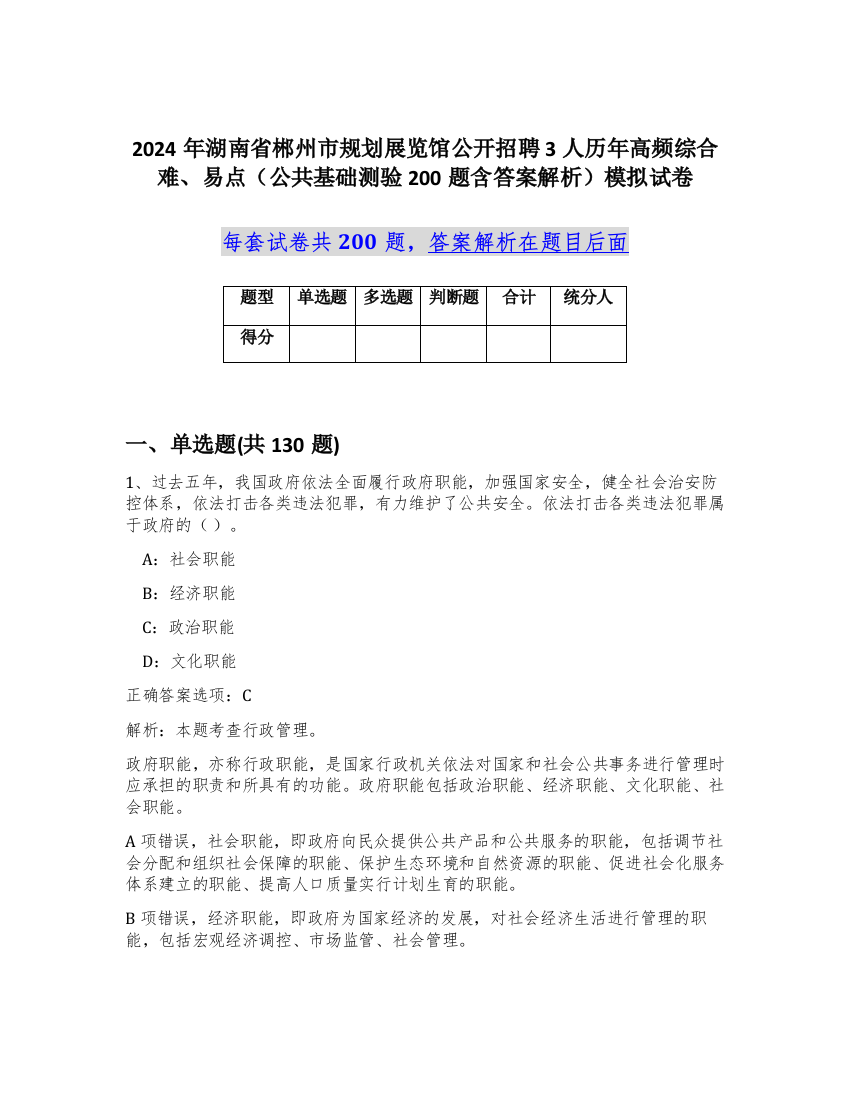 2024 年湖南省郴州市规划展览馆公开招聘 3 人历年高频综合难、易点（公共基础测验 200 题含答案解析）模拟试卷

每套试卷共 200 题，答案解析在题目后面

| 题型 | 单选题 | 多选题 | 判断题 | 合计 | 统分人 |
|---|---|---|---|---|---|
| 得分 | | | | | |

一、单选题(共 130 题)

1、过去五年，我国政府依法全面履行政府职能，加强国家安全，健全社会治安防控体系，依法打击各类违法犯罪，有力维护了公共安全。依法打击各类违法犯罪属于政府的（）。

A：社会职能

B：经济职能

C：政治职能

D：文化职能

正确答案选项：C

解析：本题考查行政管理。

政府职能，亦称行政职能，是国家行政机关依法对国家和社会公共事务进行管理时应承担的职责和所具有的功能。政府职能包括政治职能、经济职能、文化职能、社会职能。

A 项错误，社会职能，即政府向民众提供公共产品和公共服务的职能，包括调节社会分配和组织社会保障的职能、保护生态环境和自然资源的职能、促进社会化服务体系建立的职能、提高人口质量实行计划生育的职能。

B 项错误，经济职能，即政府为国家经济的发展，对社会经济生活进行管理的职能，包括宏观经济调控、市场监管、社会管理。